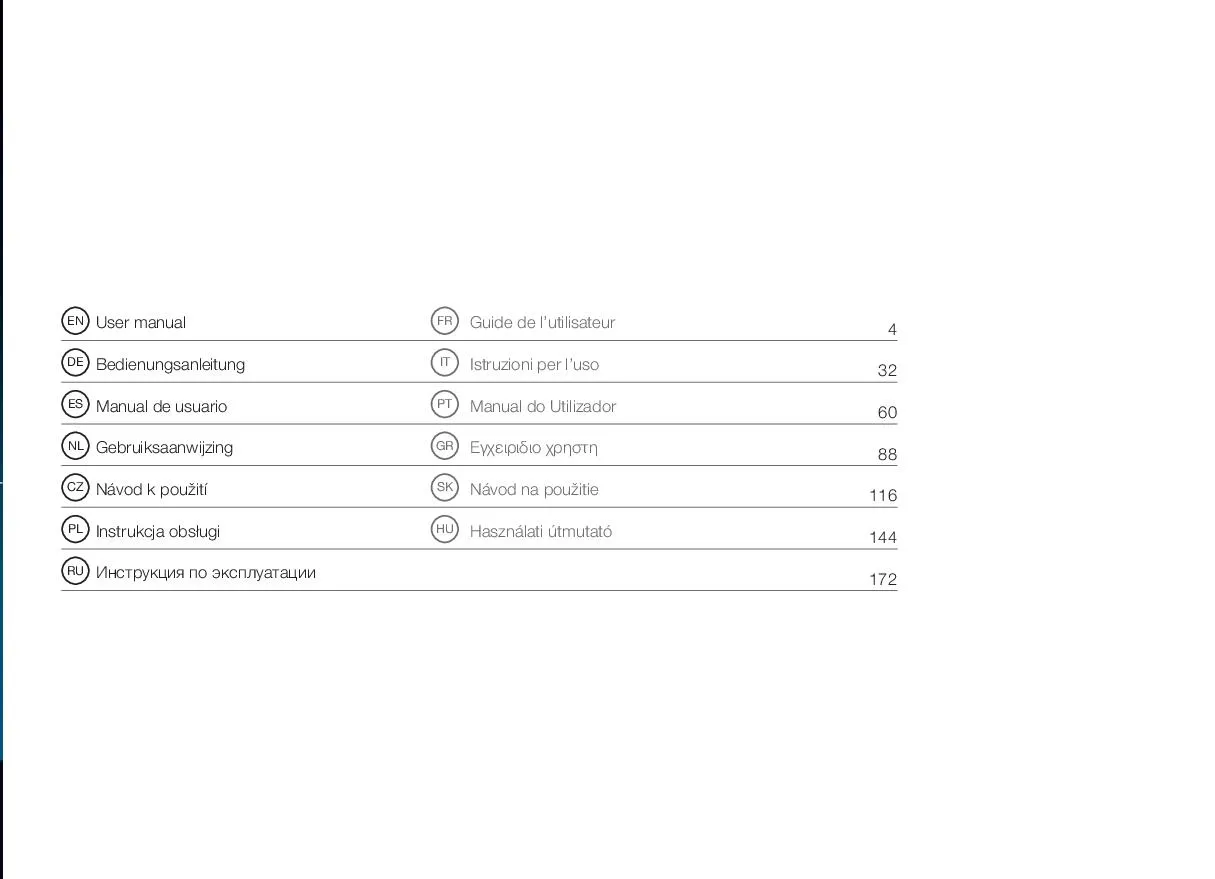 | | | |
|---|---|---|
| EN User manual | FR Guide de l'utilisateur | 4 |
| DE Bedienungsanleitung | IT Istruzioni per l'uso | 32 |
| ES Manual de usuario | PT Manual do Utilizador | 60 |
| NL Gebruiksaanwijzing | GR Εγχειριδιο χρηστη | 88 |
| CZ Návod k použití | SK Návod na použitie | 116 |
| PL Instrukcja obsługi | HU Használati útmutató | 144 |
| RU Инструкция по эксплуатации | | 172 |